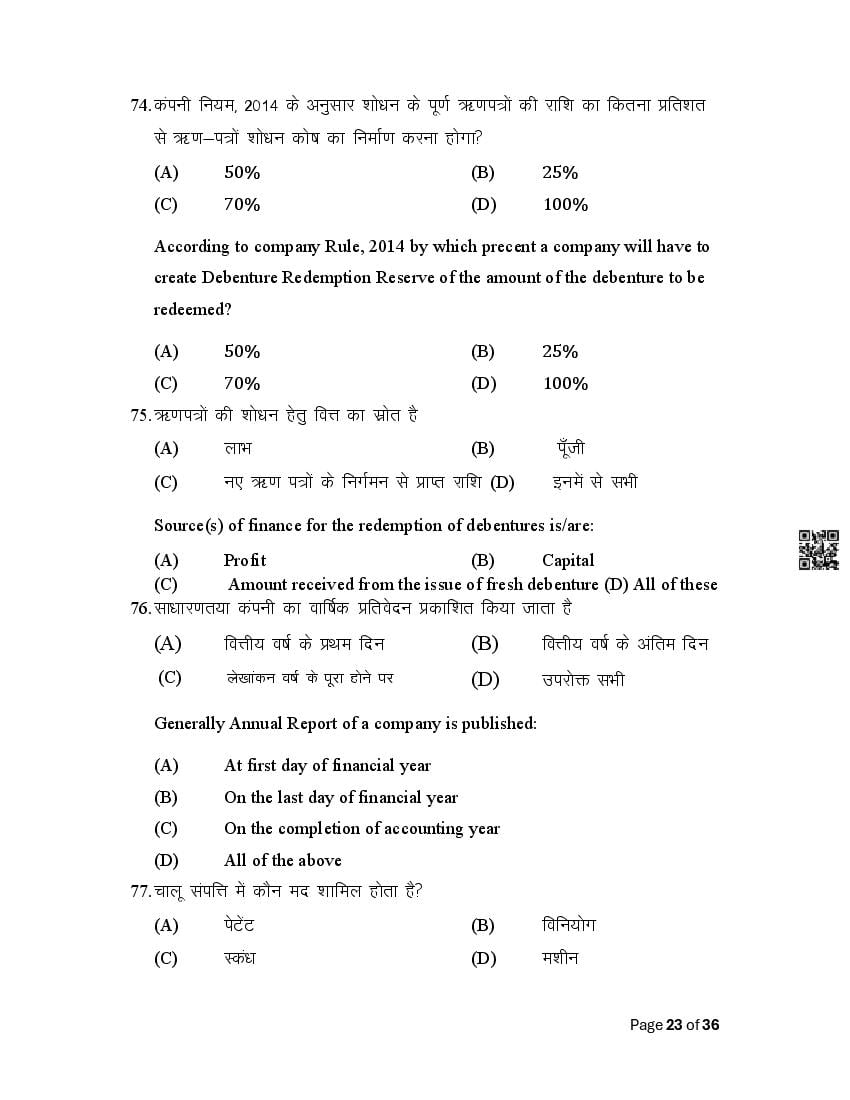 74. कंपनी नियम, 2014 के अनुसार शोधन के पूर्ण ऋणपत्रों की राशि का कितना प्रतिशत से ऋण–पत्रों शोधन कोष का निर्माण करना होगा?

(A) 50% (B) 25%

(C) 70% (D) 100%

According to company Rule, 2014 by which precent a company will have to create Debenture Redemption Reserve of the amount of the debenture to be redeemed?

(A) 50% (B) 25%

(C) 70% (D) 100%

75. ऋणपत्रों की शोधन हेतु वित्त का स्रोत है

(A) लाभ (B) पूँजी

(C) नए ऋण पत्रों के निर्गमन से प्राप्त राशि (D) इनमें से सभी

Source(s) of finance for the redemption of debentures is/are:

(A) Profit (B) Capital

(C) Amount received from the issue of fresh debenture (D) All of these

76. साधारणतया कंपनी का वार्षिक प्रतिवेदन प्रकाशित किया जाता है

(A) वित्तीय वर्ष के प्रथम दिन (B) वित्तीय वर्ष के अंतिम दिन

(C) लेखांकन वर्ष के पूरा होने पर (D) उपरोक्त सभी

Generally Annual Report of a company is published:

(A) At first day of financial year

(B) On the last day of financial year

(C) On the completion of accounting year

(D) All of the above

77. चालू संपत्ति में कौन मद शामिल होता है?

(A) पेटेंट (B) विनियोग

(C) स्कंध (D) मशीन

Page 23 of 36